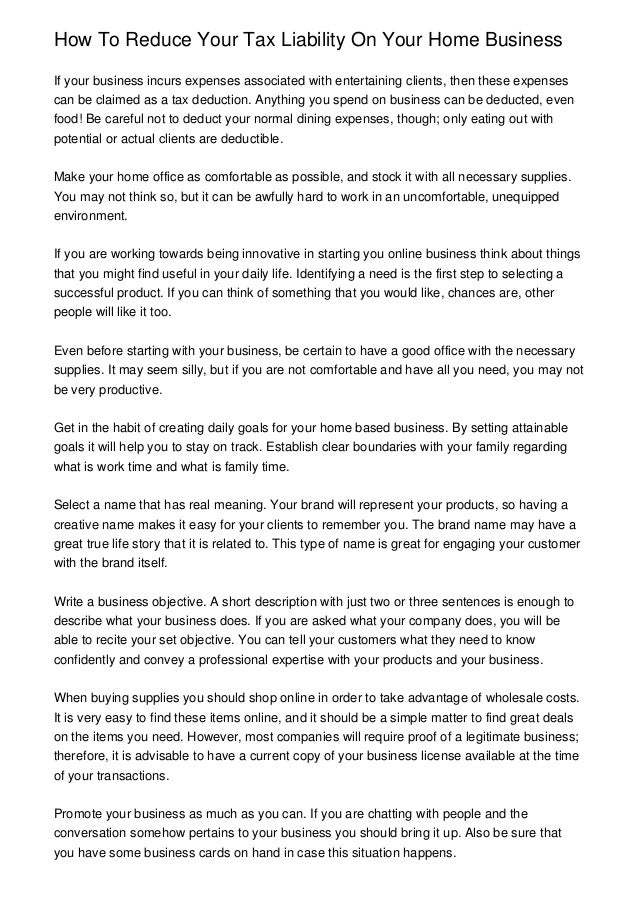 How To Reduce Your Tax Liability On Your Home Business

If your business incurs expenses associated with entertaining clients, then these expenses can be claimed as a tax deduction. Anything you spend on business can be deducted, even food! Be careful not to deduct your normal dining expenses, though; only eating out with potential or actual clients are deductible.

Make your home office as comfortable as possible, and stock it with all necessary supplies. You may not think so, but it can be awfully hard to work in an uncomfortable, unequipped environment.

If you are working towards being innovative in starting you online business think about things that you might find useful in your daily life. Identifying a need is the first step to selecting a successful product. If you can think of something that you would like, chances are, other people will like it too.

Even before starting with your business, be certain to have a good office with the necessary supplies. It may seem silly, but if you are not comfortable and have all you need, you may not be very productive.

Get in the habit of creating daily goals for your home based business. By setting attainable goals it will help you to stay on track. Establish clear boundaries with your family regarding what is work time and what is family time.

Select a name that has real meaning. Your brand will represent your products, so having a creative name makes it easy for your clients to remember you. The brand name may have a great true life story that it is related to. This type of name is great for engaging your customer with the brand itself.

Write a business objective. A short description with just two or three sentences is enough to describe what your business does. If you are asked what your company does, you will be able to recite your set objective. You can tell your customers what they need to know confidently and convey a professional expertise with your products and your business.

When buying supplies you should shop online in order to take advantage of wholesale costs. It is very easy to find these items online, and it should be a simple matter to find great deals on the items you need. However, most companies will require proof of a legitimate business; therefore, it is advisable to have a current copy of your business license available at the time of your transactions.

Promote your business as much as you can. If you are chatting with people and the conversation somehow pertains to your business you should bring it up. Also be sure that you have some business cards on hand in case this situation happens.